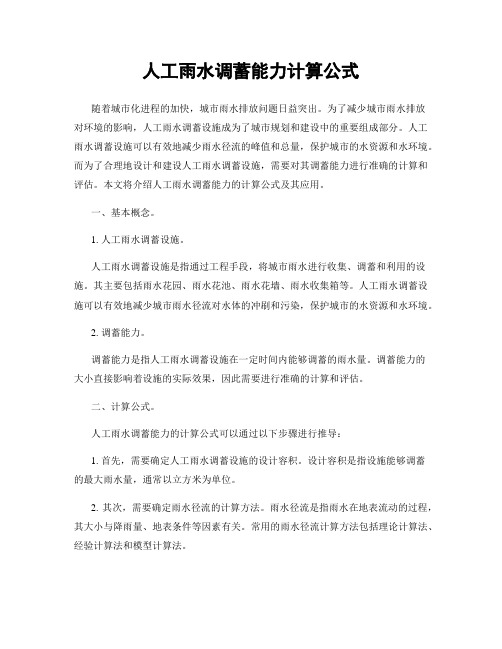 人工雨水调蓄能力计算公式

随着城市化进程的加快，城市雨水排放问题日益突出。为了减少城市雨水排放对环境的影响，人工雨水调蓄设施成为了城市规划和建设中的重要组成部分。人工雨水调蓄设施可以有效地减少雨水径流的峰值和总量，保护城市的水资源和水环境。而为了合理地设计和建设人工雨水调蓄设施，需要对其调蓄能力进行准确的计算和评估。本文将介绍人工雨水调蓄能力的计算公式及其应用。

一、基本概念。

1. 人工雨水调蓄设施。

人工雨水调蓄设施是指通过工程手段，将城市雨水进行收集、调蓄和利用的设施。其主要包括雨水花园、雨水花池、雨水花墙、雨水收集箱等。人工雨水调蓄设施可以有效地减少城市雨水径流对水体的冲刷和污染，保护城市的水资源和水环境。

2. 调蓄能力。

调蓄能力是指人工雨水调蓄设施在一定时间内能够调蓄的雨水量。调蓄能力的大小直接影响着设施的实际效果，因此需要进行准确的计算和评估。

二、计算公式。

人工雨水调蓄能力的计算公式可以通过以下步骤进行推导：

1. 首先，需要确定人工雨水调蓄设施的设计容积。设计容积是指设施能够调蓄的最大雨水量，通常以立方米为单位。

2. 其次，需要确定雨水径流的计算方法。雨水径流是指雨水在地表流动的过程，其大小与降雨量、地表条件等因素有关。常用的雨水径流计算方法包括理论计算法、经验计算法和模型计算法。